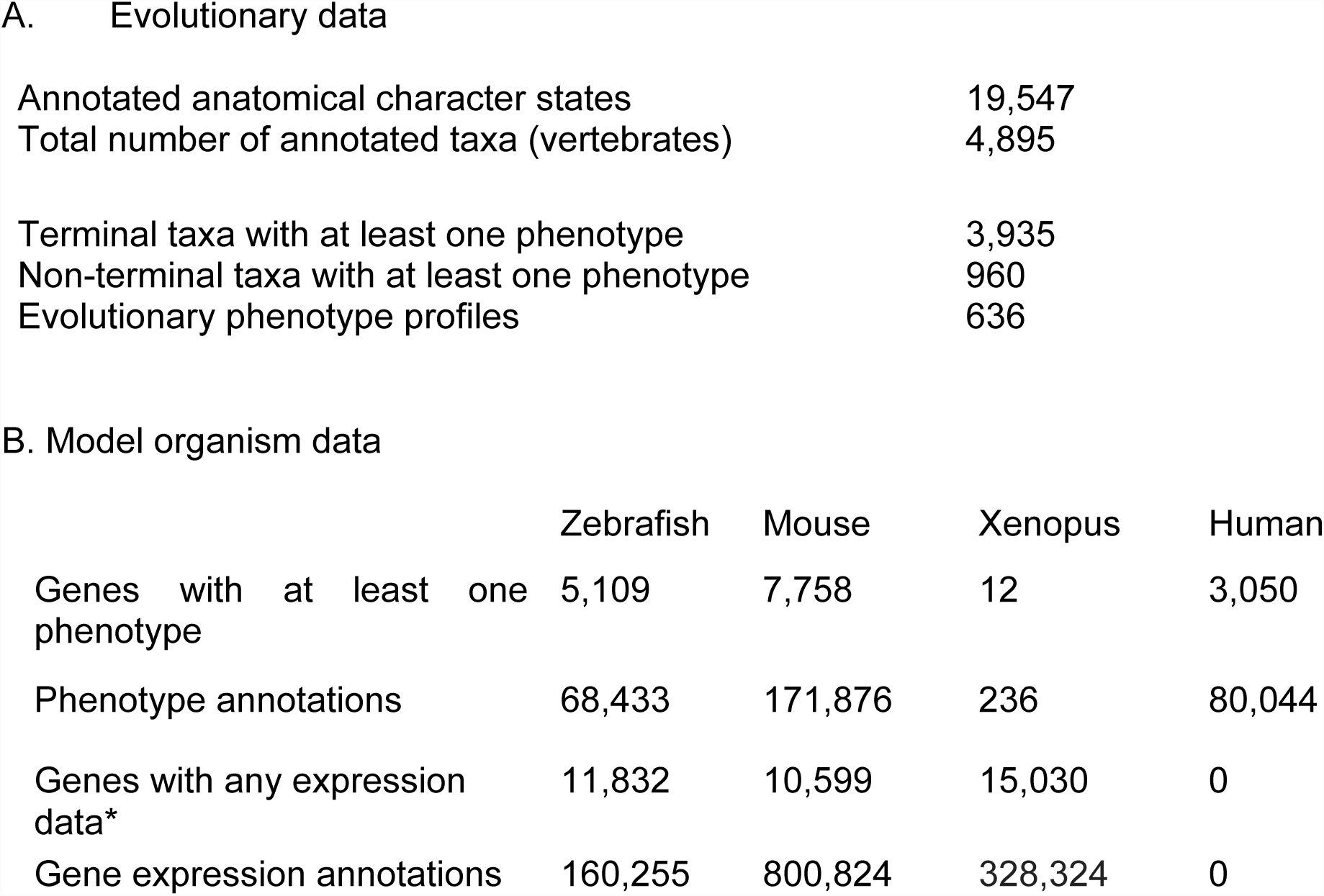 A. Evolutionary data

Annotated anatomical character states 19,547
Total number of annotated taxa (vertebrates) 4,895

Terminal taxa with at least one phenotype 3,935
Non-terminal taxa with at least one phenotype 960
Evolutionary phenotype profiles 636

B. Model organism data

| | Zebrafish | Mouse | Xenopus | Human |
|---|---|---|---|---|
| Genes with at least one phenotype | 5,109 | 7,758 | 12 | 3,050 |
| Phenotype annotations | 68,433 | 171,876 | 236 | 80,044 |
| Genes with any expression data* | 11,832 | 10,599 | 15,030 | 0 |
| Gene expression annotations | 160,255 | 800,824 | 328,324 | 0 |